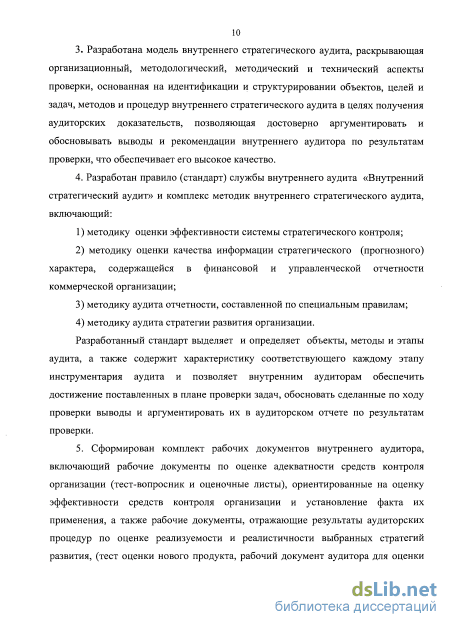 10

3. Разработана модель внутреннего стратегического аудита, раскрывающая организационный, методологический, методический и технический аспекты проверки, основанная на идентификации и структурировании объектов, целей и задач, методов и процедур внутреннего стратегического аудита в целях получения аудиторских доказательств, позволяющая достоверно аргументировать и обосновывать выводы и рекомендации внутреннего аудитора по результатам проверки, что обеспечивает его высокое качество.

4. Разработан правило (стандарт) службы внутреннего аудита «Внутренний стратегический аудит» и комплекс методик внутреннего стратегического аудита, включающий:

1) методику оценки эффективности системы стратегического контроля;

2) методику оценки качества информации стратегического (прогнозного) характера, содержащейся в финансовой и управленческой отчетности коммерческой организации;

3) методику аудита отчетности, составленной по специальным правилам;

4) методику аудита стратегии развития организации.

Разработанный стандарт выделяет и определяет объекты, методы и этапы аудита, а также содержит характеристику соответствующего каждому этапу инструментария аудита и позволяет внутренним аудиторам обеспечить достижение поставленных в плане проверки задач, обосновать сделанные по ходу проверки выводы и аргументировать их в аудиторском отчете по результатам проверки.

5. Сформирован комплект рабочих документов внутреннего аудитора, включающий рабочие документы по оценке адекватности средств контроля организации (тест-вопросник и оценочные листы), ориентированные на оценку эффективности средств контроля организации и установление факта их применения, а также рабочие документы, отражающие результаты аудиторских процедур по оценке реализуемости и реалистичности выбранных стратегий развития, (тест оценки нового продукта, рабочий документ аудитора для оценки

dsLib.net
библиотека диссертаций